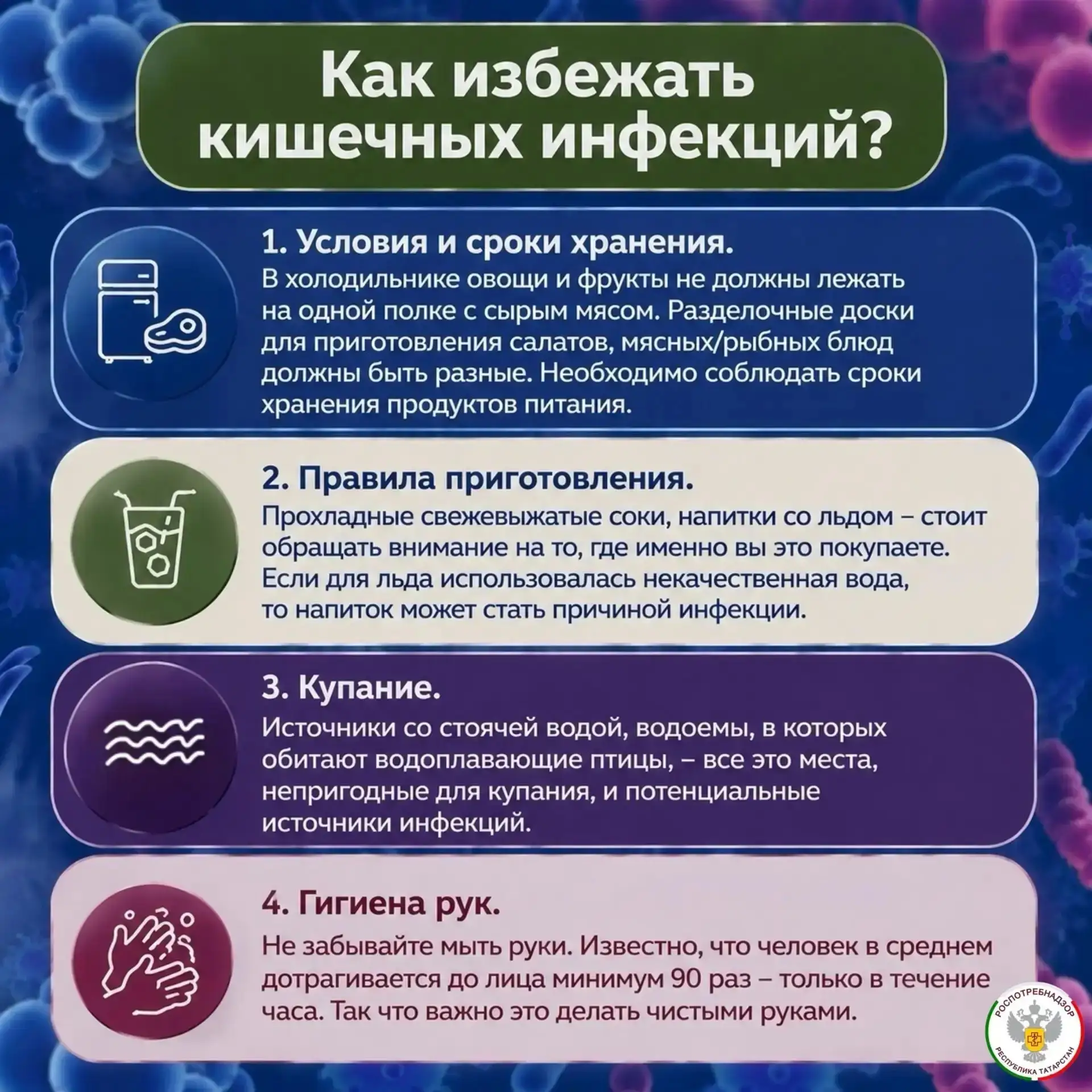 Как избежать кишечных инфекций?

1. Условия и сроки хранения.
В холодильнике овощи и фрукты не должны лежать на одной полке с сырым мясом. Разделочные доски для приготовления салатов, мясных/рыбных блюд должны быть разные. Необходимо соблюдать сроки хранения продуктов питания.

2. Правила приготовления.
Прохладные свежевыжатые соки, напитки со льдом – стоит обращать внимание на то, где именно вы это покупаете. Если для льда использовалась некачественная вода, то напиток может стать причиной инфекции.

3. Купание.
Источники со стоячей водой, водоемы, в которых обитают водоплавающие птицы, – все это места, непригодные для купания, и потенциальные источники инфекций.

4. Гигиена рук.
Не забывайте мыть руки. Известно, что человек в среднем дотрагивается до лица минимум 90 раз – только в течение часа. Так что важно это делать чистыми руками.

РОСПОТРЕБНАДЗОР
РЕСПУБЛИКА ТАТАРСТАН